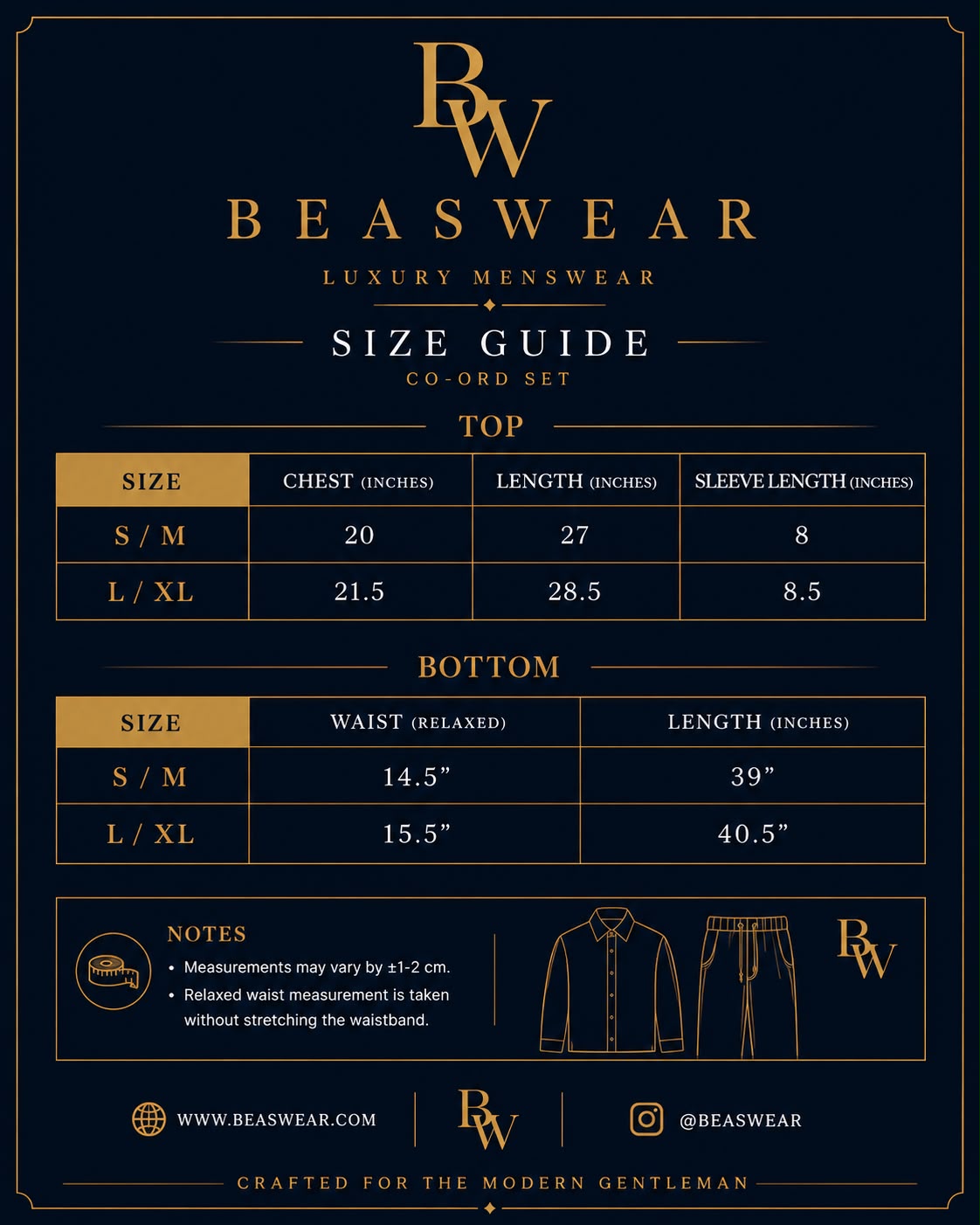 BW

BEASWEAR

LUXURY MENSWEAR

SIZE GUIDE

CO-ORD SET

TOP

| SIZE | CHEST (INCHES) | LENGTH (INCHES) | SLEEVE LENGTH (INCHES) |
|---|---|---|---|
| S / M | 20 | 27 | 8 |
| L / XL | 21.5 | 28.5 | 8.5 |

BOTTOM

| SIZE | WAIST (RELAXED) | LENGTH (INCHES) |
|---|---|---|
| S / M | 14.5” | 39” |
| L / XL | 15.5” | 40.5” |

NOTES

• Measurements may vary by ±1-2 cm.
• Relaxed waist measurement is taken without stretching the waistband.

BW

WWW.BEASWEAR.COM

BW

@BEASWEAR

CRAFTED FOR THE MODERN GENTLEMAN